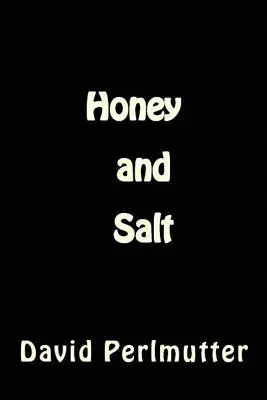 Honey
and
Salt

David Perlmutter